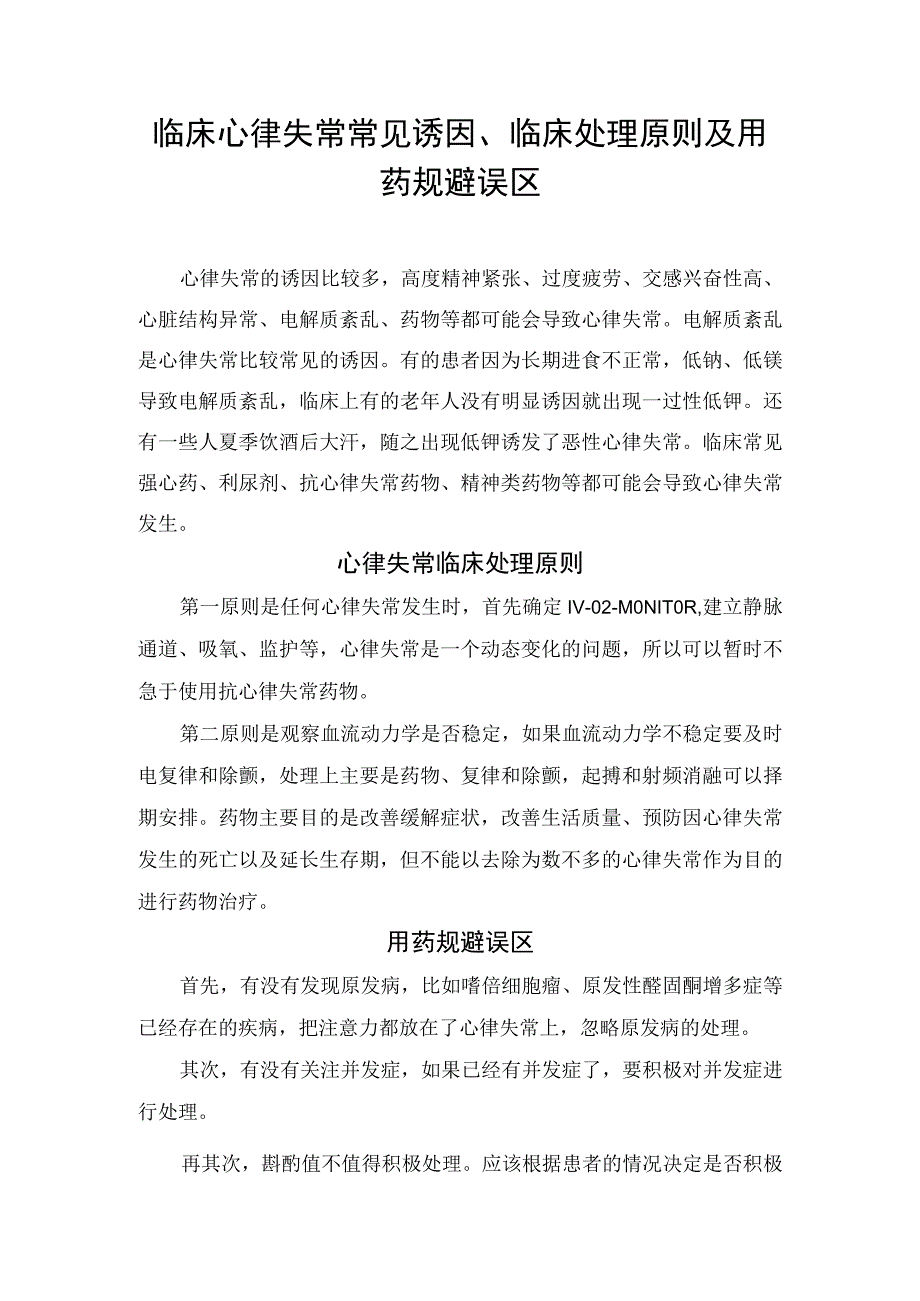 临床心律失常常见诱因、临床处理原则及用药规避误区

心律失常的诱因比较多，高度精神紧张、过度疲劳、交感兴奋性高、心脏结构异常、电解质紊乱、药物等都可能会导致心律失常。电解质紊乱是心律失常比较常见的诱因。有的患者因为长期进食不正常，低钠、低镁导致电解质紊乱，临床上有的老年人没有明显诱因就出现一过性低钾。还有一些人夏季饮酒后大汗，随之出现低钾诱发了恶性心律失常。临床常见强心药、利尿剂、抗心律失常药物、精神类药物等都可能会导致心律失常发生。

心律失常临床处理原则

第一原则是任何心律失常发生时，首先确定 IV-02-M0NIT0R,建立静脉通道、吸氧、监护等，心律失常是一个动态变化的问题，所以可以暂时不急于使用抗心律失常药物。

第二原则是观察血流动力学是否稳定，如果血流动力学不稳定要及时电复律和除颤，处理上主要是药物、复律和除颤，起搏和射频消融可以择期安排。药物主要目的是改善缓解症状，改善生活质量、预防因心律失常发生的死亡以及延长生存期，但不能以去除为数不多的心律失常作为目的进行药物治疗。

用药规避误区

首先，有没有发现原发病，比如嗜倍细胞瘤、原发性醛固酮增多症等已经存在的疾病，把注意力都放在了心律失常上，忽略原发病的处理。

其次，有没有关注并发症，如果已经有并发症了，要积极对并发症进行处理。

再其次，斟酌值不值得积极处理。应该根据患者的情况决定是否积极